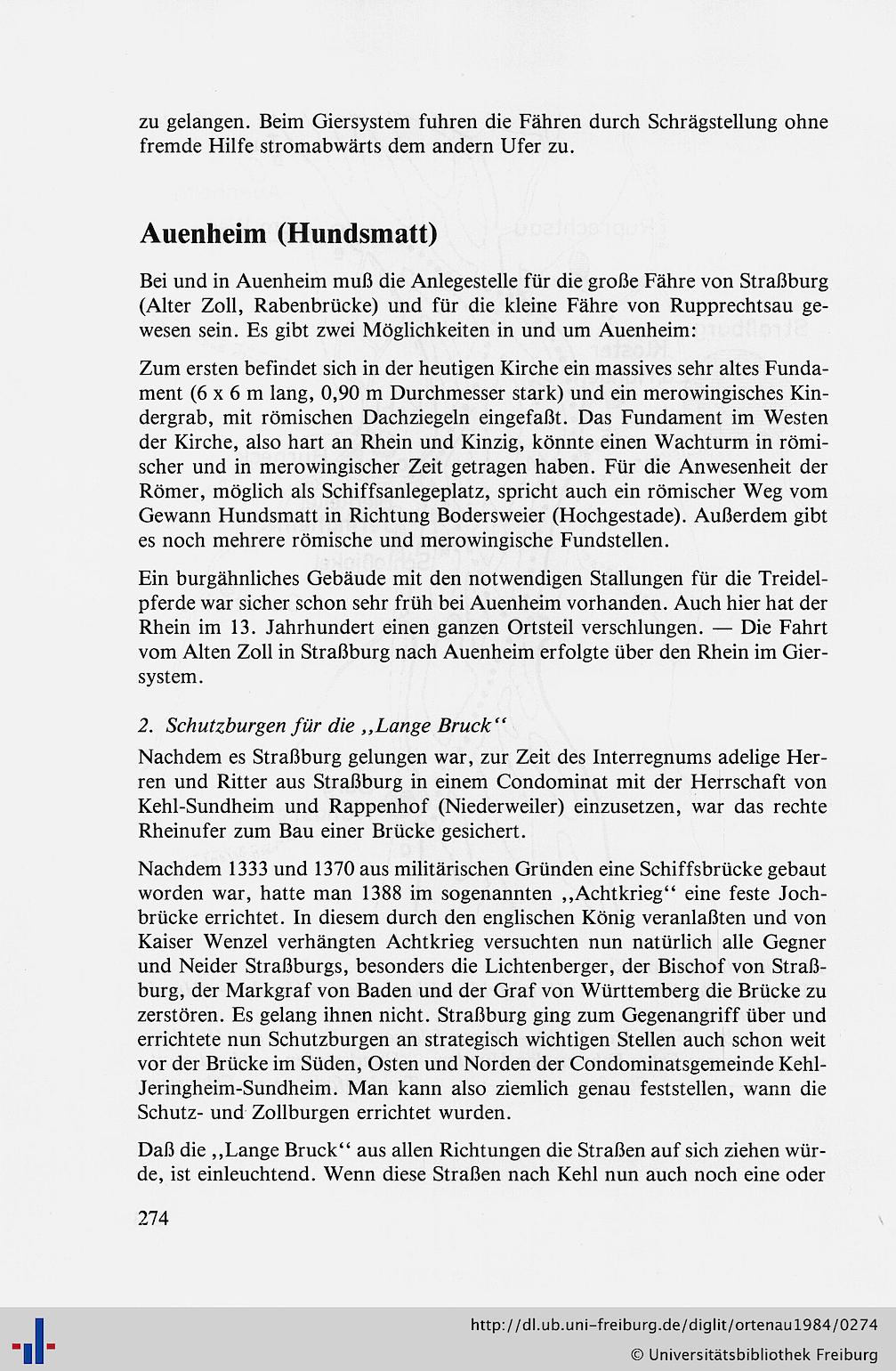 zu gelangen. Beim Giersystem fuhren die Fähren durch Schrägstellung ohne fremde Hilfe stromabwärts dem andern Ufer zu.

Auenheim (Hundsmatt)

Bei und in Auenheim muß die Anlegestelle für die große Fähre von Straßburg (Alter Zoll, Rabenbrücke) und für die kleine Fähre von Rupprechtsau gewesen sein. Es gibt zwei Möglichkeiten in und um Auenheim:

Zum ersten befindet sich in der heutigen Kirche ein massives sehr altes Fundament (6 x 6 m lang, 0,90 m Durchmesser stark) und ein merowingisches Kindergrab, mit römischen Dachziegeln eingefaßt. Das Fundament im Westen der Kirche, also hart an Rhein und Kinzig, könnte einen Wachturm in römischer und in merowingischer Zeit getragen haben. Für die Anwesenheit der Römer, möglich als Schiffsanlegeplatz, spricht auch ein römischer Weg vom Gewann Hundsmatt in Richtung Bodersweier (Hochgestade). Außerdem gibt es noch mehrere römische und merowingische Fundstellen.

Ein burgähnliches Gebäude mit den notwendigen Stallungen für die Treidelpferde war sicher schon sehr früh bei Auenheim vorhanden. Auch hier hat der Rhein im 13. Jahrhundert einen ganzen Ortsteil verschlungen. — Die Fahrt vom Alten Zoll in Straßburg nach Auenheim erfolgte über den Rhein im Giersystem.

2. Schutzburgen für die „Lange Bruck“

Nachdem es Straßburg gelungen war, zur Zeit des Interregnums adelige Herren und Ritter aus Straßburg in einem Condominat mit der Herrschaft von Kehl-Sundheim und Rappenhof (Niederweiler) einzusetzen, war das rechte Rheinufer zum Bau einer Brücke gesichert.

Nachdem 1333 und 1370 aus militärischen Gründen eine Schiffsbrücke gebaut worden war, hatte man 1388 im sogenannten „Achtkrieg“ eine feste Jochbrücke errichtet. In diesem durch den englischen König veranlaßten und von Kaiser Wenzel verhängten Achtkrieg versuchten nun natürlich alle Gegner und Neider Straßburgs, besonders die Lichtenberger, der Bischof von Straßburg, der Markgraf von Baden und der Graf von Württemberg die Brücke zu zerstören. Es gelang ihnen nicht. Straßburg ging zum Gegenangriff über und errichtete nun Schutzburgen an strategisch wichtigen Stellen auch schon weit vor der Brücke im Süden, Osten und Norden der Condominatsgemeinde Kehl-Jeringheim-Sundheim. Man kann also ziemlich genau feststellen, wann die Schutz- und Zollburgen errichtet wurden.

Daß die „Lange Bruck“ aus allen Richtungen die Straßen auf sich ziehen würde, ist einleuchtend. Wenn diese Straßen nach Kehl nun auch noch eine oder

274

http://dl.ub.uni-freiburg.de/diglit/ortenau1984/0274
© Universitätsbibliothek Freiburg